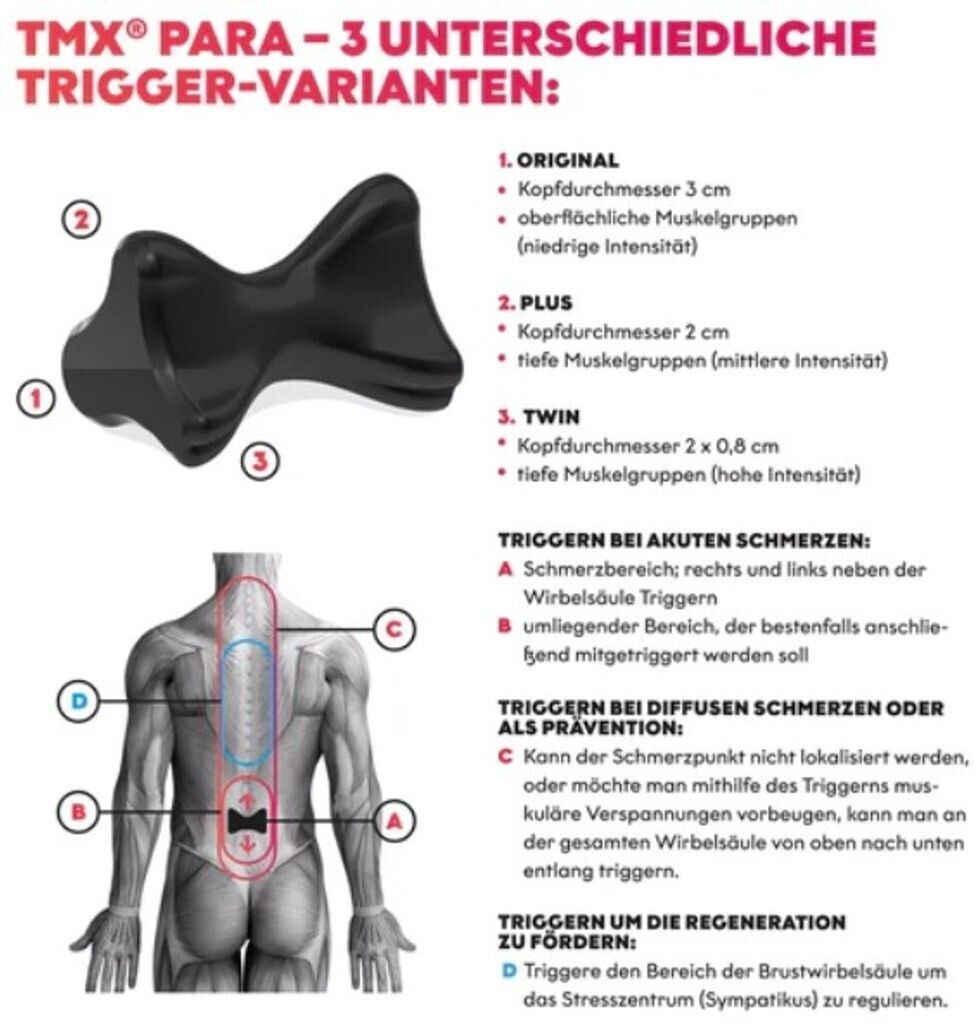 TMX® PARA – 3 UNTERSCHIEDLICHE TRIGGER-VARIANTEN:

2

1

3

1. ORIGINAL
• Kopfdurchmesser 3 cm
• oberflächliche Muskelgruppen (niedrige Intensität)

2. PLUS
• Kopfdurchmesser 2 cm
• tiefe Muskelgruppen (mittlere Intensität)

3. TWIN
• Kopfdurchmesser 2 x 0,8 cm
• tiefe Muskelgruppen (hohe Intensität)

C

D

B

A

TRIGGERN BEI AKUTEN SCHMERZEN:
A Schmerzbereich; rechts und links neben der Wirbelsäule Triggern
B umliegender Bereich, der bestenfalls anschließend mitgetriggert werden soll

TRIGGERN BEI DIFFUSEN SCHMERZEN ODER ALS PRÄVENTION:
C Kann der Schmerzpunkt nicht lokalisiert werden, oder möchte man mithilfe des Triggerns muskuläre Verspannungen vorbeugen, kann man an der gesamten Wirbelsäule von oben nach unten entlang triggern.

TRIGGERN UM DIE REGENERATION ZU FÖRDERN:
D Triggere den Bereich der Brustwirbelsäule um das Stresszentrum (Sympatikus) zu regulieren.